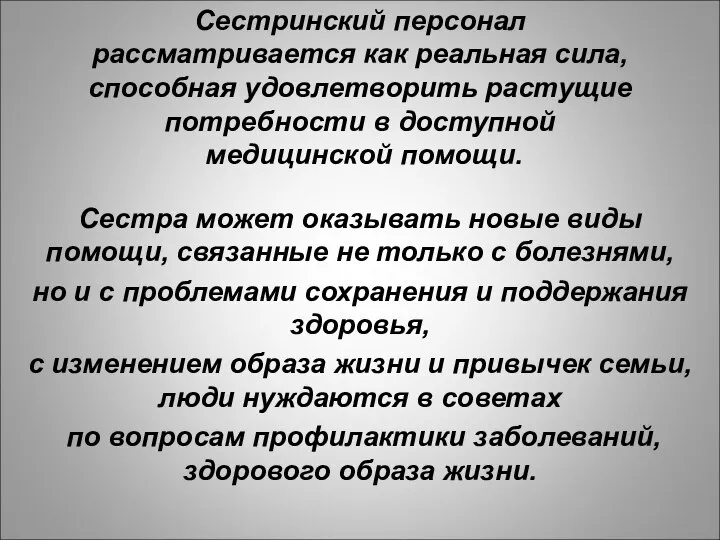 Сестринский персонал рассматривается как реальная сила, способная удовлетворить растущие потребности в доступной медицинской помощи.

Сестра может оказывать новые виды помощи, связанные не только с болезнями,
но и с проблемами сохранения и поддержания здоровья,
с изменением образа жизни и привычек семьи, люди нуждаются в советах
по вопросам профилактики заболеваний, здорового образа жизни.